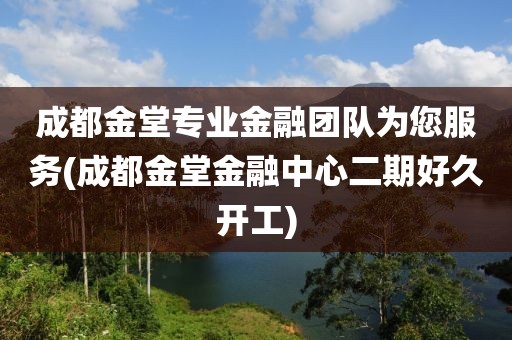 成都金堂专业金融团队为您服务(成都金堂金融中心二期好久开工)